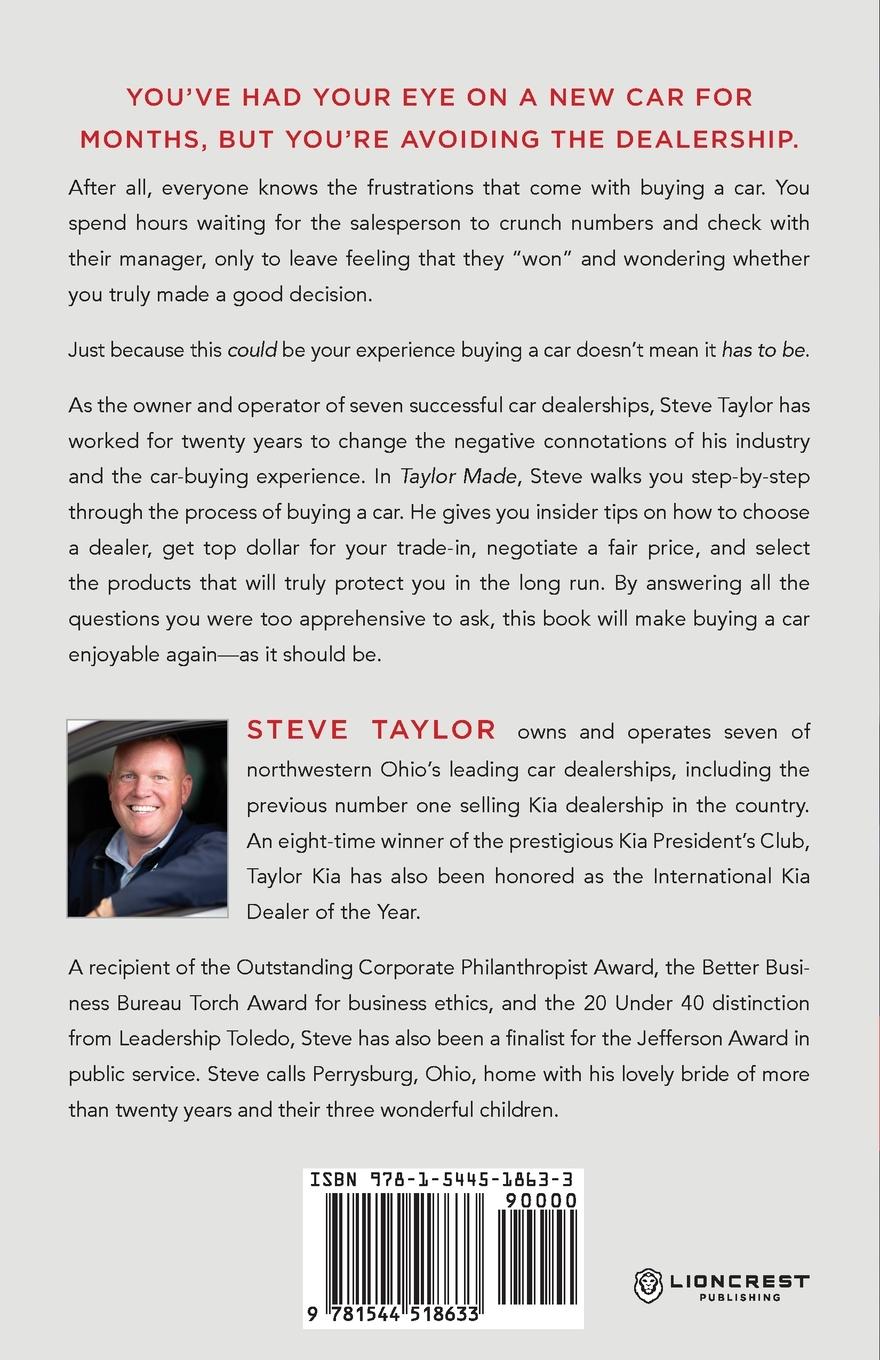 YOU'VE HAD YOUR EYE ON A NEW CAR FOR MONTHS, BUT YOU'RE AVOIDING THE DEALERSHIP.

After all, everyone knows the frustrations that come with buying a car. You spend hours waiting for the salesperson to crunch numbers and check with their manager, only to leave feeling that they "won" and wondering whether you truly made a good decision.

Just because this could be your experience buying a car doesn't mean it has to be.

As the owner and operator of seven successful car dealerships, Steve Taylor has worked for twenty years to change the negative connotations of his industry and the car-buying experience. In Taylor Made, Steve walks you step-by-step through the process of buying a car. He gives you insider tips on how to choose a dealer, get top dollar for your trade-in, negotiate a fair price, and select the products that will truly protect you in the long run. By answering all the questions you were too apprehensive to ask, this book will make buying a car enjoyable again—as it should be.

STEVE TAYLOR owns and operates seven of northwestern Ohio's leading car dealerships, including the previous number one selling Kia dealership in the country. An eight-time winner of the prestigious Kia President's Club, Taylor Kia has also been honored as the International Kia Dealer of the Year.

A recipient of the Outstanding Corporate Philanthropist Award, the Better Business Bureau Torch Award for business ethics, and the 20 Under 40 distinction from Leadership Toledo, Steve has also been a finalist for the Jefferson Award in public service. Steve calls Perrysburg, Ohio, home with his lovely bride of more than twenty years and their three wonderful children.

ISBN 978-1-5445-1863-3
90000
9 781544 518633

LIONCREST PUBLISHING